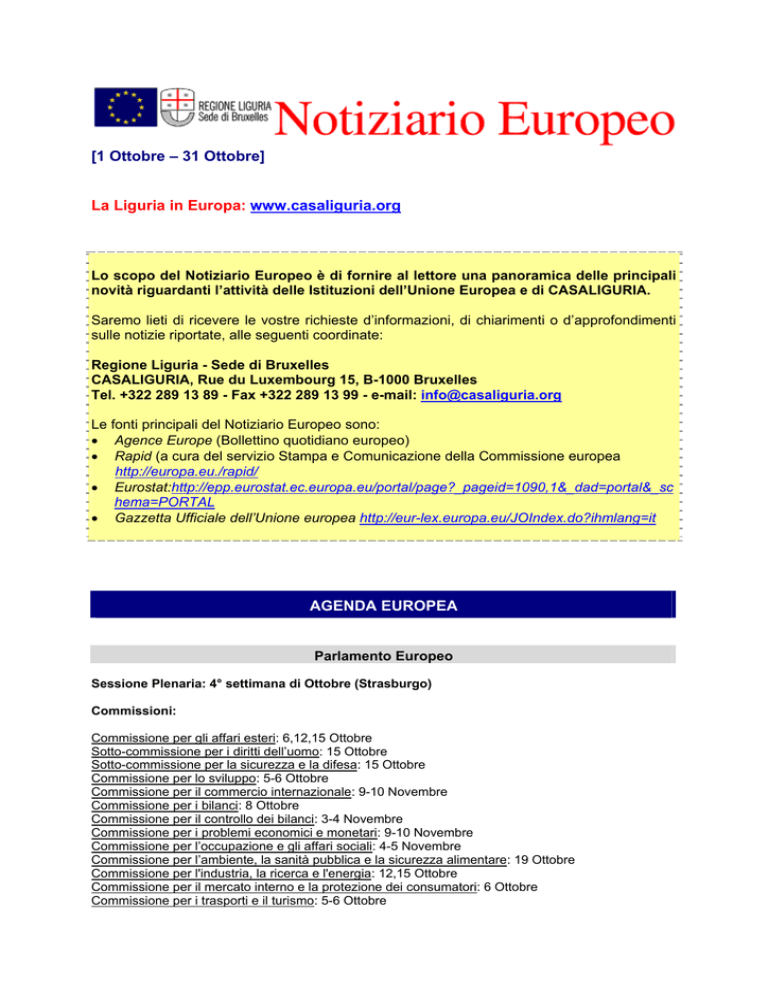 REGIONE LIGURIA Sede di Bruxelles

Notiziario Europeo

[1 Ottobre – 31 Ottobre]

La Liguria in Europa: www.casaliguria.org

Lo scopo del Notiziario Europeo è di fornire al lettore una panoramica delle principali novità riguardanti l'attività delle Istituzioni dell'Unione Europea e di CASALIGURIA.

Saremo lieti di ricevere le vostre richieste d'informazioni, di chiarimenti o d'approfondimenti sulle notizie riportate, alle seguenti coordinate:

Regione Liguria - Sede di Bruxelles
CASALIGURIA, Rue du Luxembourg 15, B-1000 Bruxelles
Tel. +322 289 13 89 - Fax +322 289 13 99 - e-mail: info@casaliguria.org

Le fonti principali del Notiziario Europeo sono:
• Agence Europe (Bollettino quotidiano europeo)
• Rapid (a cura del servizio Stampa e Comunicazione della Commissione europea http://europa.eu./rapid/
• Eurostat:http://epp.eurostat.ec.europa.eu/portal/page?_pageid=1090,1&_dad=portal&_schema=PORTAL
• Gazzetta Ufficiale dell'Unione europea http://eur-lex.europa.eu/JOIndex.do?ihmlang=it

AGENDA EUROPEA

Parlamento Europeo

Sessione Plenaria: 4° settimana di Ottobre (Strasburgo)

Commissioni:

Commissione per gli affari esteri: 6,12,15 Ottobre
Sotto-commissione per i diritti dell'uomo: 15 Ottobre
Sotto-commissione per la sicurezza e la difesa: 15 Ottobre
Commissione per lo sviluppo: 5-6 Ottobre
Commissione per il commercio internazionale: 9-10 Novembre
Commissione per i bilanci: 8 Ottobre
Commissione per il controllo dei bilanci: 3-4 Novembre
Commissione per i problemi economici e monetari: 9-10 Novembre
Commissione per l'occupazione e gli affari sociali: 4-5 Novembre
Commissione per l'ambiente, la sanità pubblica e la sicurezza alimentare: 19 Ottobre
Commissione per l'industria, la ricerca e l'energia: 12,15 Ottobre
Commissione per il mercato interno e la protezione dei consumatori: 6 Ottobre
Commissione per i trasporti e il turismo: 5-6 Ottobre